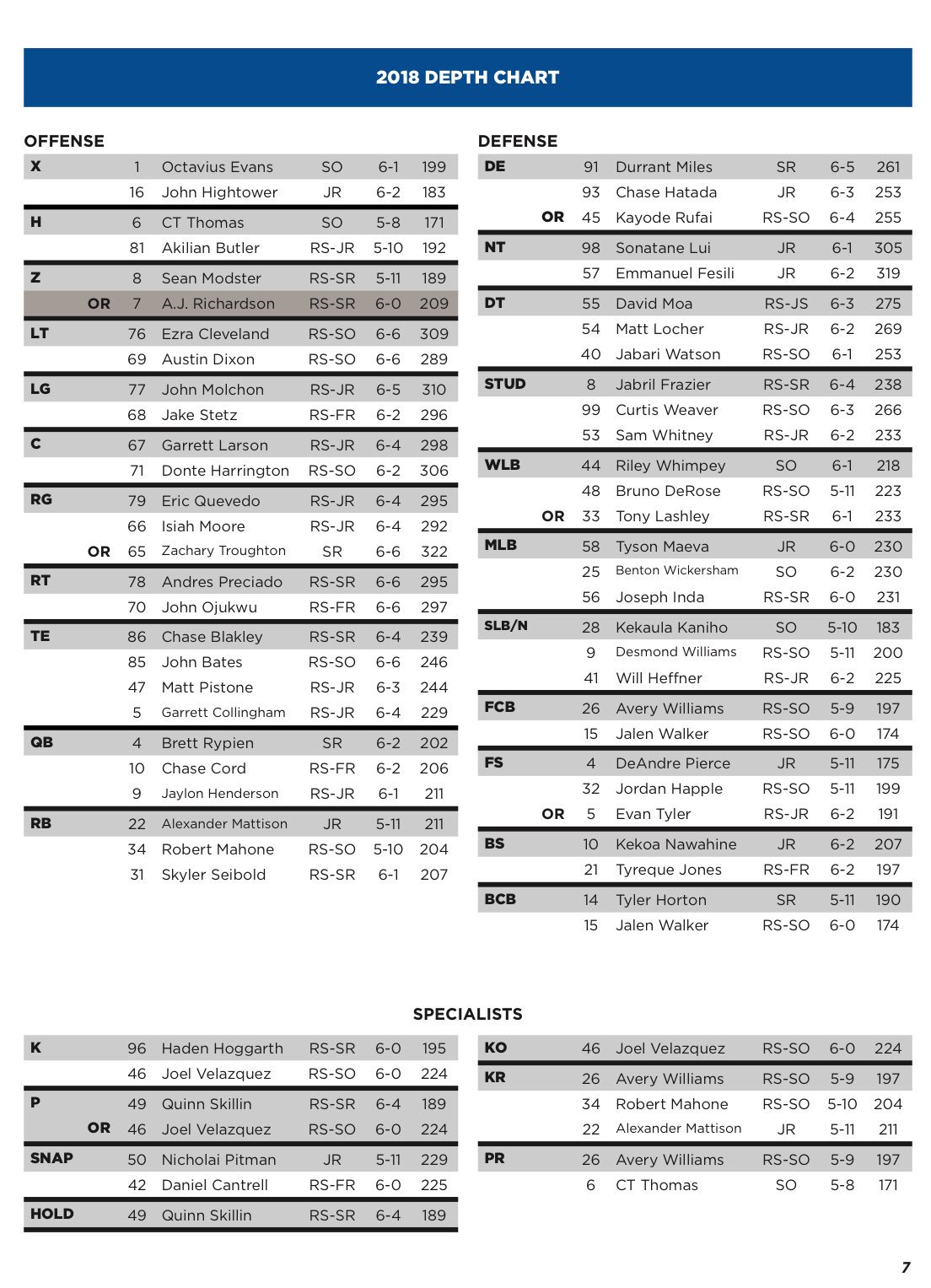 2018 DEPTH CHART

OFFENSE

| | | | | | | |
|---|---|---|---|---|---|---|
| X | | 1 | Octavius Evans | SO | 6-1 | 199 |
| | | 16 | John Hightower | JR | 6-2 | 183 |
| H | | 6 | CT Thomas | SO | 5-8 | 171 |
| | | 81 | Akilian Butler | RS-JR | 5-10 | 192 |
| Z | | 8 | Sean Modster | RS-SR | 5-11 | 189 |
| | OR | 7 | A.J. Richardson | RS-SR | 6-0 | 209 |
| LT | | 76 | Ezra Cleveland | RS-SO | 6-6 | 309 |
| | | 69 | Austin Dixon | RS-SO | 6-6 | 289 |
| LG | | 77 | John Molchon | RS-JR | 6-5 | 310 |
| | | 68 | Jake Stetz | RS-FR | 6-2 | 296 |
| C | | 67 | Garrett Larson | RS-JR | 6-4 | 298 |
| | | 71 | Donte Harrington | RS-SO | 6-2 | 306 |
| RG | | 79 | Eric Quevedo | RS-JR | 6-4 | 295 |
| | | 66 | Isiah Moore | RS-JR | 6-4 | 292 |
| | OR | 65 | Zachary Troughton | SR | 6-6 | 322 |
| RT | | 78 | Andres Preciado | RS-SR | 6-6 | 295 |
| | | 70 | John Ojukwu | RS-FR | 6-6 | 297 |
| TE | | 86 | Chase Blakley | RS-SR | 6-4 | 239 |
| | | 85 | John Bates | RS-SO | 6-6 | 246 |
| | | 47 | Matt Pistone | RS-JR | 6-3 | 244 |
| | | 5 | Garrett Collingham | RS-JR | 6-4 | 229 |
| QB | | 4 | Brett Rypien | SR | 6-2 | 202 |
| | | 10 | Chase Cord | RS-FR | 6-2 | 206 |
| | | 9 | Jaylon Henderson | RS-JR | 6-1 | 211 |
| RB | | 22 | Alexander Mattison | JR | 5-11 | 211 |
| | | 34 | Robert Mahone | RS-SO | 5-10 | 204 |
| | | 31 | Skyler Seibold | RS-SR | 6-1 | 207 |

DEFENSE

| | | | | | | |
|---|---|---|---|---|---|---|
| DE | | 91 | Durrant Miles | SR | 6-5 | 261 |
| | | 93 | Chase Hatada | JR | 6-3 | 253 |
| | OR | 45 | Kayode Rufai | RS-SO | 6-4 | 255 |
| NT | | 98 | Sonatane Lui | JR | 6-1 | 305 |
| | | 57 | Emmanuel Fesili | JR | 6-2 | 319 |
| DT | | 55 | David Moa | RS-JS | 6-3 | 275 |
| | | 54 | Matt Locher | RS-JR | 6-2 | 269 |
| | | 40 | Jabari Watson | RS-SO | 6-1 | 253 |
| STUD | | 8 | Jabril Frazier | RS-SR | 6-4 | 238 |
| | | 99 | Curtis Weaver | RS-SO | 6-3 | 266 |
| | | 53 | Sam Whitney | RS-JR | 6-2 | 233 |
| WLB | | 44 | Riley Whimpey | SO | 6-1 | 218 |
| | | 48 | Bruno DeRose | RS-SO | 5-11 | 223 |
| | OR | 33 | Tony Lashley | RS-SR | 6-1 | 233 |
| MLB | | 58 | Tyson Maeva | JR | 6-0 | 230 |
| | | 25 | Benton Wickersham | SO | 6-2 | 230 |
| | | 56 | Joseph Inda | RS-SR | 6-0 | 231 |
| SLB/N | | 28 | Kekaula Kaniho | SO | 5-10 | 183 |
| | | 9 | Desmond Williams | RS-SO | 5-11 | 200 |
| | | 41 | Will Heffner | RS-JR | 6-2 | 225 |
| FCB | | 26 | Avery Williams | RS-SO | 5-9 | 197 |
| | | 15 | Jalen Walker | RS-SO | 6-0 | 174 |
| FS | | 4 | DeAndre Pierce | JR | 5-11 | 175 |
| | | 32 | Jordan Happle | RS-SO | 5-11 | 199 |
| | OR | 5 | Evan Tyler | RS-JR | 6-2 | 191 |
| BS | | 10 | Kekoa Nawahine | JR | 6-2 | 207 |
| | | 21 | Tyreque Jones | RS-FR | 6-2 | 197 |
| BCB | | 14 | Tyler Horton | SR | 5-11 | 190 |
| | | 15 | Jalen Walker | RS-SO | 6-0 | 174 |

SPECIALISTS

| | | | | | | |
|---|---|---|---|---|---|---|
| K | | 96 | Haden Hoggarth | RS-SR | 6-0 | 195 |
| | | 46 | Joel Velazquez | RS-SO | 6-0 | 224 |
| P | | 49 | Quinn Skillin | RS-SR | 6-4 | 189 |
| | OR | 46 | Joel Velazquez | RS-SO | 6-0 | 224 |
| SNAP | | 50 | Nicholai Pitman | JR | 5-11 | 229 |
| | | 42 | Daniel Cantrell | RS-FR | 6-0 | 225 |
| HOLD | | 49 | Quinn Skillin | RS-SR | 6-4 | 189 |

| | | | | | |
|---|---|---|---|---|---|
| KO | 46 | Joel Velazquez | RS-SO | 6-0 | 224 |
| KR | 26 | Avery Williams | RS-SO | 5-9 | 197 |
| | 34 | Robert Mahone | RS-SO | 5-10 | 204 |
| | 22 | Alexander Mattison | JR | 5-11 | 211 |
| PR | 26 | Avery Williams | RS-SO | 5-9 | 197 |
| | 6 | CT Thomas | SO | 5-8 | 171 |

7